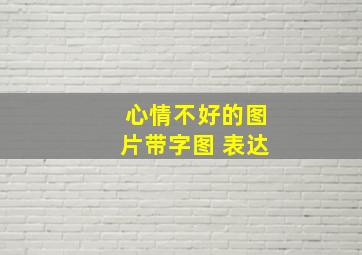 心情不好的图片带字图 表达